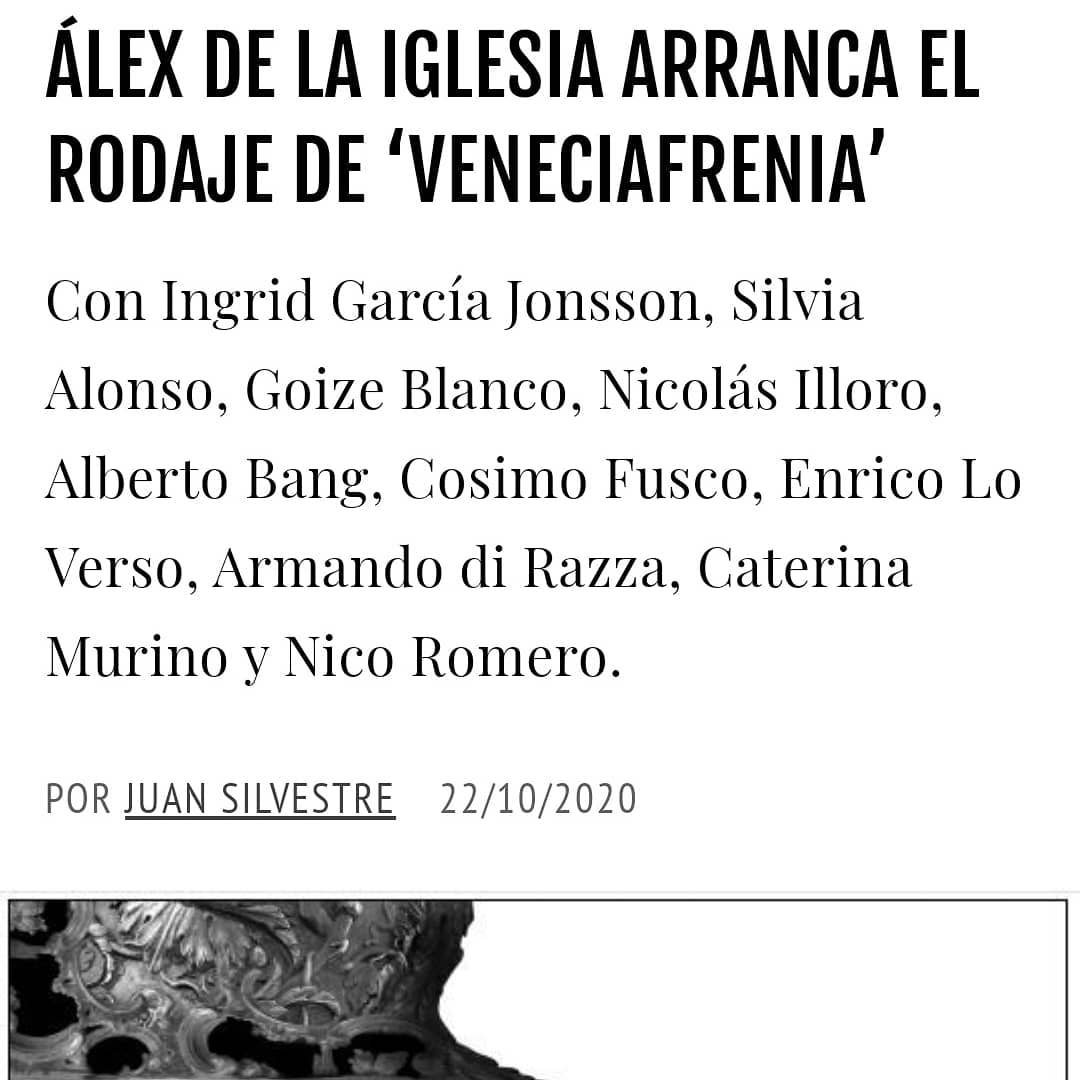 ÁLEX DE LA IGLESIA ARRANCA EL RODAJE DE ‘VENECIAFRENIA’

Con Ingrid García Jonsson, Silvia Alonso, Goize Blanco, Nicolás Illoro, Alberto Bang, Cosimo Fusco, Enrico Lo Verso, Armando di Razza, Caterina Murino y Nico Romero.

POR JUAN SILVESTRE 22/10/2020